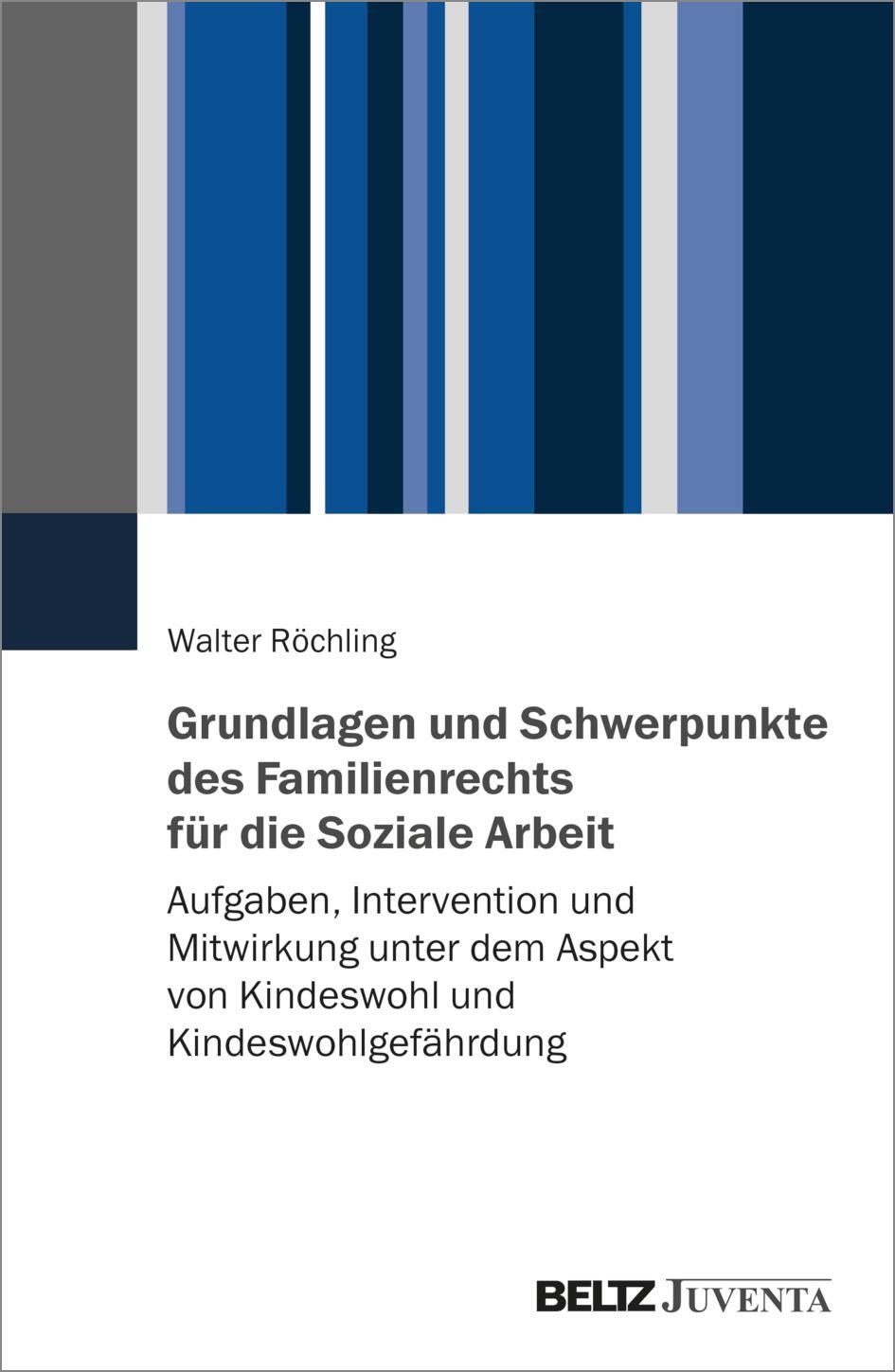 Walter Röchling

Grundlagen und Schwerpunkte des Familienrechts für die Soziale Arbeit

Aufgaben, Intervention und Mitwirkung unter dem Aspekt von Kindeswohl und Kindeswohlgefährdung

BELTZ JUVENTA